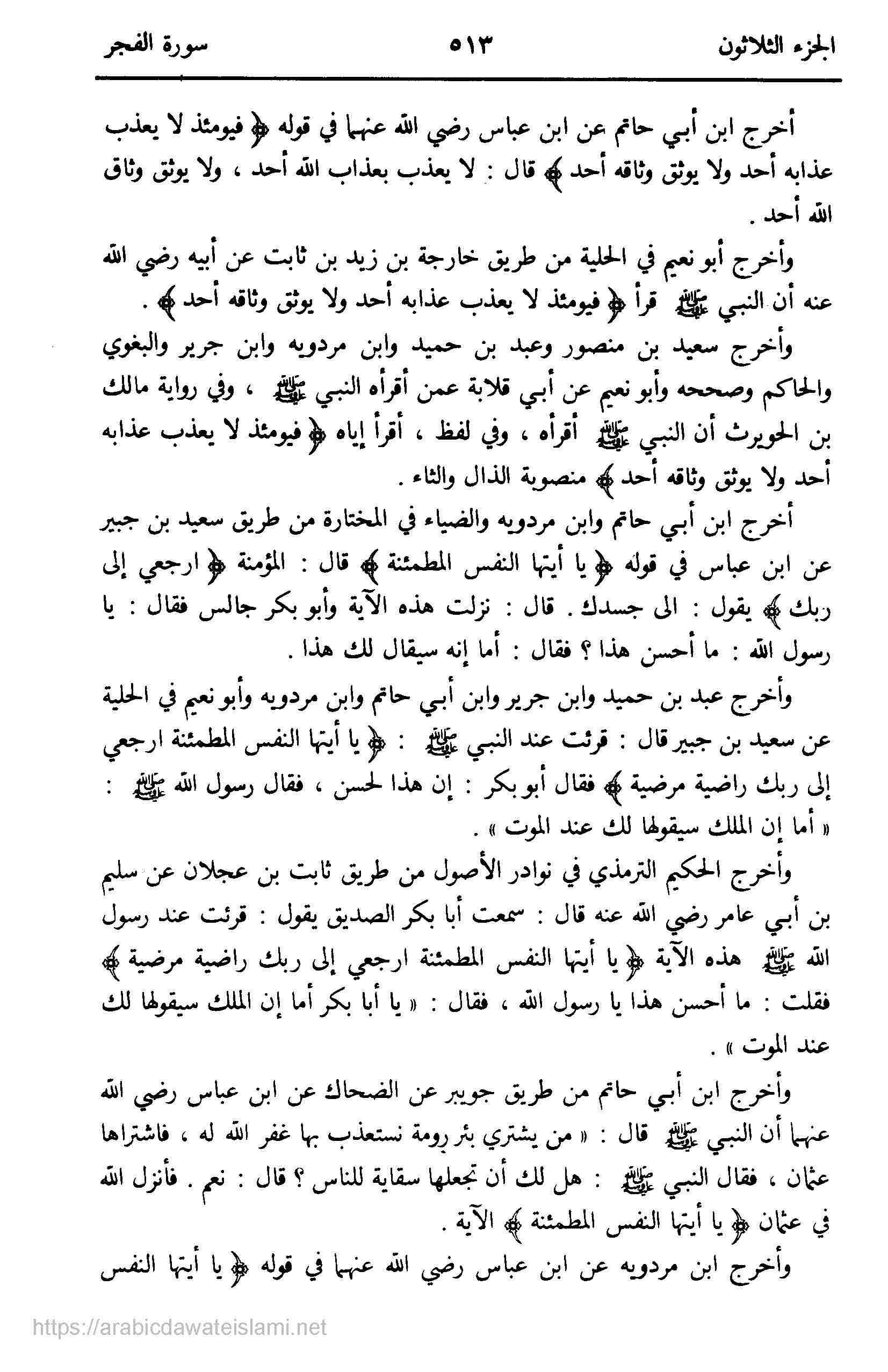 الجزء الثلاثون ٥١٣ سورة الفجر

أخرج ابن أبي حاتم عن ابن عباس رضي الله عنهما في قوله ﴿ فيومئذ لا يعذب عذابه أحد ولا يوثق وثاقه أحد ﴾ قال : لا يعذب بعذاب الله أحد ، ولا يوثق وثاق الله أحد .

وأخرج أبو نعيم في الحلية من طريق خارجة بن زيد بن ثابت عن أبيه رضي الله عنه أن النبي ﷺ قرأ ﴿ فيومئذ لا يعذب عذابه أحد ولا يوثق وثاقه أحد ﴾ .

وأخرج سعيد بن منصور وعبد بن حميد وابن مردويه وابن جرير والبغوي والحاكم وصححه وأبو نعيم عن أبي قلابة عمن أقرأه النبي ﷺ ، وفي رواية مالك بن الحويرث أن النبي ﷺ أقرأه ، وفي لفظ ، أقرأ إياه ﴿ فيومئذ لا يعذب عذابه أحد ولا يوثق وثاقه أحد ﴾ منصوبة الذال والثاء .

أخرج ابن أبي حاتم وابن مردويه والضياء في المختارة من طريق سعيد بن جبير عن ابن عباس في قوله ﴿ يا أيتها النفس المطمئنة ﴾ قال : المؤمنة ﴿ ارجعي إلى ربك ﴾ يقول : الى جسدك . قال : نزلت هذه الآية وأبو بكر جالس فقال : يا رسول الله : ما أحسن هذا ؟ فقال : أما إنه سيقال لك هذا .

وأخرج عبد بن حميد وابن جرير وابن أبي حاتم وابن مردويه وأبو نعيم في الحلية عن سعيد بن جبير قال : قرئت عند النبي ﷺ : ﴿ يا أيتها النفس المطمئنة ارجعي إلى ربك راضية مرضية ﴾ فقال أبو بكر : إن هذا لحسن ، فقال رسول الله ﷺ : « أما إن الملك سيقولها لك عند الموت » .

وأخرج الحكيم الترمذي في نوادر الأصول من طريق ثابت بن عجلان عن سليم بن أبي عامر رضي الله عنه قال : سمعت أبا بكر الصديق يقول : قرئت عند رسول الله ﷺ هذه الآية ﴿ يا أيتها النفس المطمئنة ارجعي إلى ربك راضية مرضية ﴾ فقلت : ما أحسن هذا يا رسول الله ، فقال : « يا أبا بكر أما إن الملك سيقولها لك عند الموت » .

وأخرج ابن أبي حاتم من طريق جويبر عن الضحاك عن ابن عباس رضي الله عنهما أن النبي ﷺ قال : « من يشتري بئر رومة نستعذب بها غفر الله له ، فاشتراها عثمان ، فقال النبي ﷺ : هل لك أن تجعلها سقاية للناس ؟ قال : نعم . فأنزل الله في عثمان ﴿ يا أيتها النفس المطمئنة ﴾ الآية .

وأخرج ابن مردويه عن ابن عباس رضي الله عنهما في قوله ﴿ يا أيتها النفس

https://arabicdawateislami.net